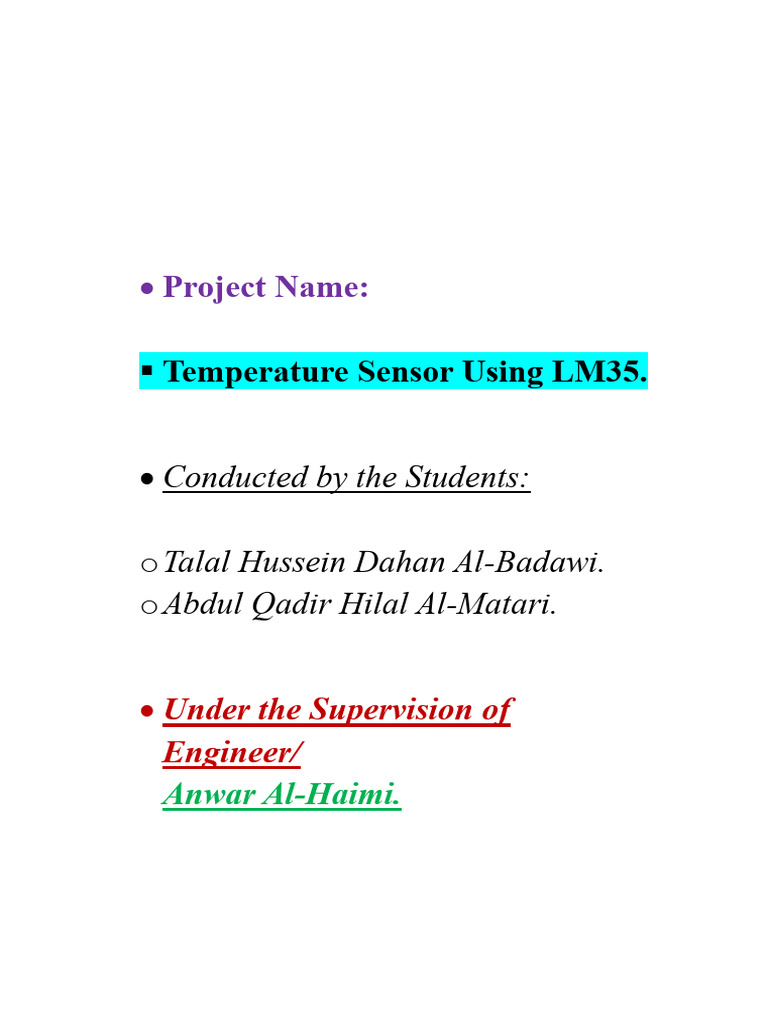 • Project Name:

▪ Temperature Sensor Using LM35.

• Conducted by the Students:

o Talal Hussein Dahan Al-Badawi.
o Abdul Qadir Hilal Al-Matari.

• Under the Supervision of Engineer/
Anwar Al-Haimi.